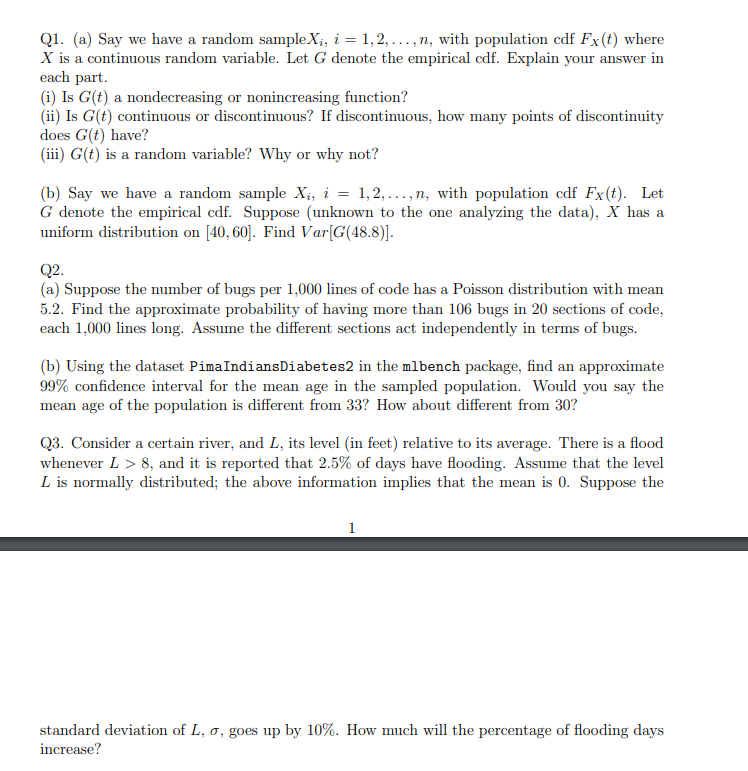 Q1. (a) Say we have a random sample$X_i$, $i = 1, 2, \ldots, n$, with population cdf $F_X(t)$ where $X$ is a continuous random variable. Let $G$ denote the empirical cdf. Explain your answer in each part.
(i) Is $G(t)$ a nondecreasing or nonincreasing function?
(ii) Is $G(t)$ continuous or discontinuous? If discontinuous, how many points of discontinuity does $G(t)$ have?
(iii) $G(t)$ is a random variable? Why or why not?

(b) Say we have a random sample $X_i$, $i = 1, 2, \ldots, n$, with population cdf $F_X(t)$. Let $G$ denote the empirical cdf. Suppose (unknown to the one analyzing the data), $X$ has a uniform distribution on $[40, 60]$. Find $Var[G(48.8)]$.

Q2.
(a) Suppose the number of bugs per 1,000 lines of code has a Poisson distribution with mean 5.2. Find the approximate probability of having more than 106 bugs in 20 sections of code, each 1,000 lines long. Assume the different sections act independently in terms of bugs.

(b) Using the dataset PimaIndiansDiabetes2 in the mlbench package, find an approximate 99% confidence interval for the mean age in the sampled population. Would you say the mean age of the population is different from 33? How about different from 30?

Q3. Consider a certain river, and $L$, its level (in feet) relative to its average. There is a flood whenever $L > 8$, and it is reported that 2.5% of days have flooding. Assume that the level $L$ is normally distributed; the above information implies that the mean is 0. Suppose the

1

standard deviation of $L$, $\sigma$, goes up by 10%. How much will the percentage of flooding days increase?